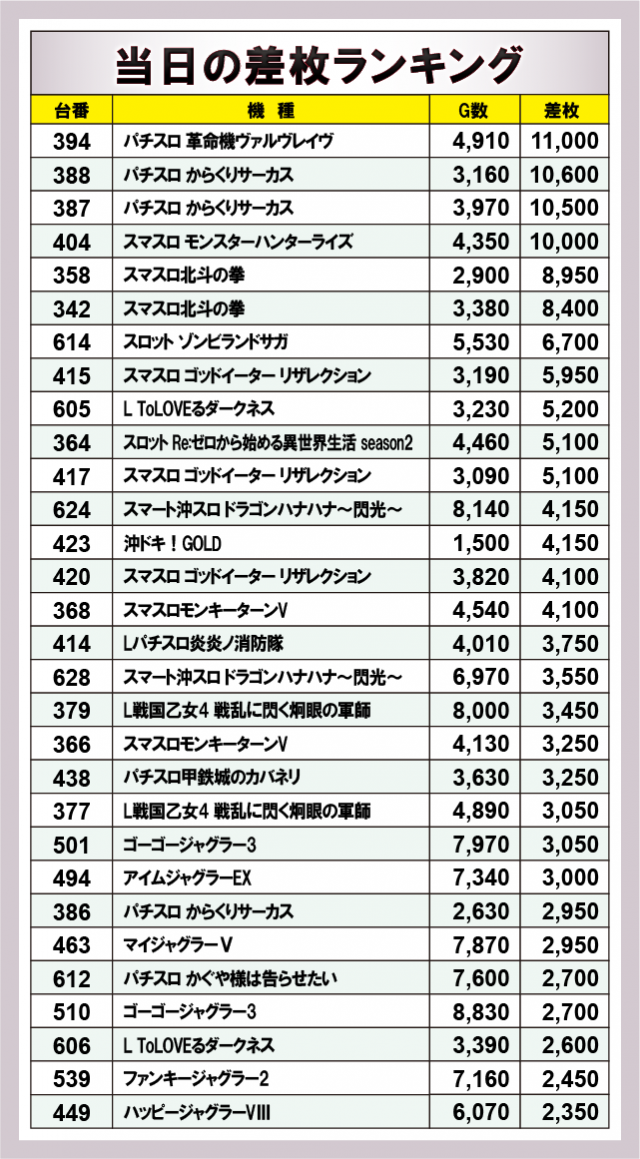 当日の差枚ランキング

| 台番 | 機種 | G数 | 差枚 |
|---|---|---|---|
| 394 | パチスロ 革命機ヴァルヴレイヴ | 4,910 | 11,000 |
| 388 | パチスロ からくりサーカス | 3,160 | 10,600 |
| 387 | パチスロ からくりサーカス | 3,970 | 10,500 |
| 404 | スマスロ モンスターハンターライズ | 4,350 | 10,000 |
| 358 | スマスロ北斗の拳 | 2,900 | 8,950 |
| 342 | スマスロ北斗の拳 | 3,380 | 8,400 |
| 614 | スロット ゾンビランドサガ | 5,530 | 6,700 |
| 415 | スマスロ ゴッドイーター リザレクション | 3,190 | 5,950 |
| 605 | L ToLOVEるダークネス | 3,230 | 5,200 |
| 364 | スロット Re:ゼロから始める異世界生活 season2 | 4,460 | 5,100 |
| 417 | スマスロ ゴッドイーター リザレクション | 3,090 | 5,100 |
| 624 | スマート沖スロ ドラゴンハナハナ～閃光～ | 8,140 | 4,150 |
| 423 | 沖ドキ！GOLD | 1,500 | 4,150 |
| 420 | スマスロ ゴッドイーター リザレクション | 3,820 | 4,100 |
| 368 | スマスロモンキーターンV | 4,540 | 4,100 |
| 414 | Lパチスロ炎炎ノ消防隊 | 4,010 | 3,750 |
| 628 | スマート沖スロ ドラゴンハナハナ～閃光～ | 6,970 | 3,550 |
| 379 | L戦国乙女4 戦乱に閃く炯眼の軍師 | 8,000 | 3,450 |
| 366 | スマスロモンキーターンV | 4,130 | 3,250 |
| 438 | パチスロ甲鉄城のカバネリ | 3,630 | 3,250 |
| 377 | L戦国乙女4 戦乱に閃く炯眼の軍師 | 4,890 | 3,050 |
| 501 | ゴーゴージャグラー3 | 7,970 | 3,050 |
| 494 | アイムジャグラーEX | 7,340 | 3,000 |
| 386 | パチスロ からくりサーカス | 2,630 | 2,950 |
| 463 | マイジャグラーV | 7,870 | 2,950 |
| 612 | パチスロ かぐや様は告らせたい | 7,600 | 2,700 |
| 510 | ゴーゴージャグラー3 | 8,830 | 2,700 |
| 606 | L ToLOVEるダークネス | 3,390 | 2,600 |
| 539 | ファンキージャグラー2 | 7,160 | 2,450 |
| 449 | ハッピージャグラーVIII | 6,070 | 2,350 |